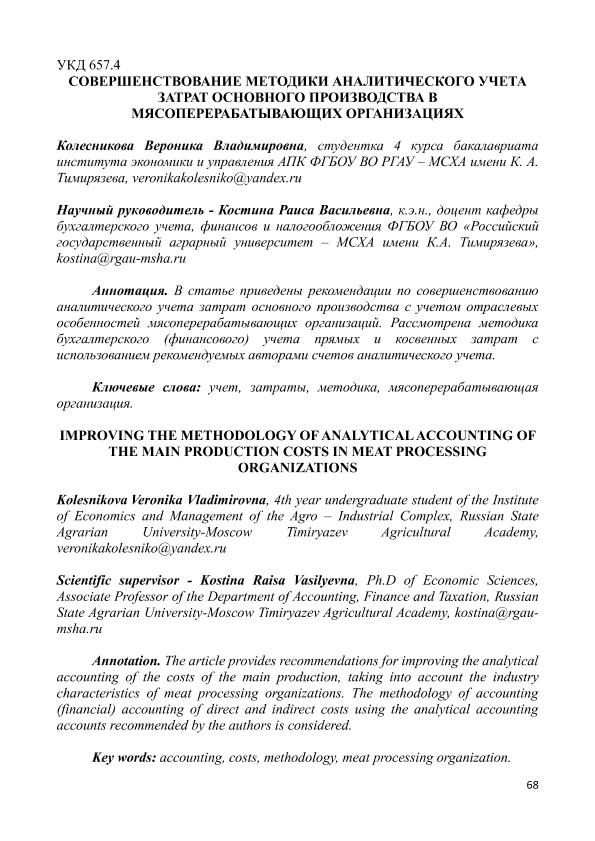 УКД 657.4
СОВЕРШЕНСТВОВАНИЕ МЕТОДИКИ АНАЛИТИЧЕСКОГО УЧЕТА ЗАТРАТ ОСНОВНОГО ПРОИЗВОДСТВА В МЯСОПЕРЕРАБАТЫВАЮЩИХ ОРГАНИЗАЦИЯХ

Колесникова Вероника Владимировна, студентка 4 курса бакалавриата института экономики и управления АПК ФГБОУ ВО РГАУ – МСХА имени К. А. Тимирязева, veronikakolesniko@yandex.ru

Научный руководитель - Костина Раиса Васильевна, к.э.н., доцент кафедры бухгалтерского учета, финансов и налогообложения ФГБОУ ВО «Российский государственный аграрный университет – МСХА имени К.А. Тимирязева», kostina@rgau-msha.ru

Аннотация. В статье приведены рекомендации по совершенствованию аналитического учета затрат основного производства с учетом отраслевых особенностей мясоперерабатывающих организаций. Рассмотрена методика бухгалтерского (финансового) учета прямых и косвенных затрат с использованием рекомендуемых авторами счетов аналитического учета.

Ключевые слова: учет, затраты, методика, мясоперерабатывающая организация.

IMPROVING THE METHODOLOGY OF ANALYTICAL ACCOUNTING OF THE MAIN PRODUCTION COSTS IN MEAT PROCESSING ORGANIZATIONS

Kolesnikova Veronika Vladimirovna, 4th year undergraduate student of the Institute of Economics and Management of the Agro – Industrial Complex, Russian State Agrarian University-Moscow Timiryazev Agricultural Academy, veronikakolesniko@yandex.ru

Scientific supervisor - Kostina Raisa Vasilyevna, Ph.D of Economic Sciences, Associate Professor of the Department of Accounting, Finance and Taxation, Russian State Agrarian University-Moscow Timiryazev Agricultural Academy, kostina@rgau-msha.ru

Annotation. The article provides recommendations for improving the analytical accounting of the costs of the main production, taking into account the industry characteristics of meat processing organizations. The methodology of accounting (financial) accounting of direct and indirect costs using the analytical accounting accounts recommended by the authors is considered.

Key words: accounting, costs, methodology, meat processing organization.

68